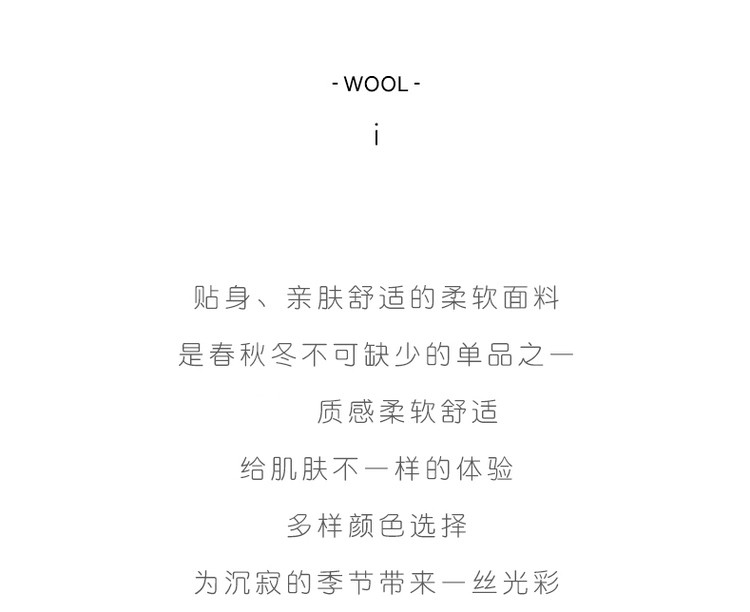 - WOOL -
i

贴身、亲肤舒适的柔软面料
是春秋冬不可缺少的单品之一
质感柔软舒适
给肌肤不一样的体验
多样颜色选择
为沉寂的季节带来一丝光彩